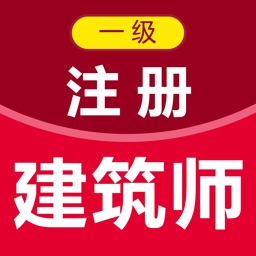 一级
注册
建筑师